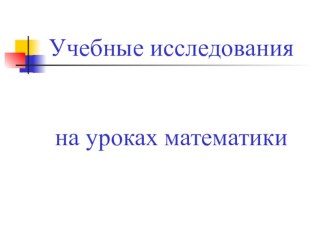 Учебные исследования

на уроках математики